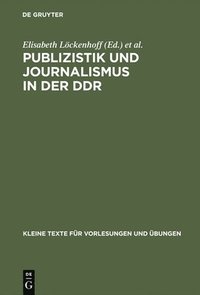 DE GRUYTER

Elisabeth Löckenhoff (Ed.) et al.

PUBLIZISTIK UND JOURNALISMUS IN DER DDR

KLEINE TEXTE FÜR VORLESUNGEN UND ÜBUNGEN

DE
G